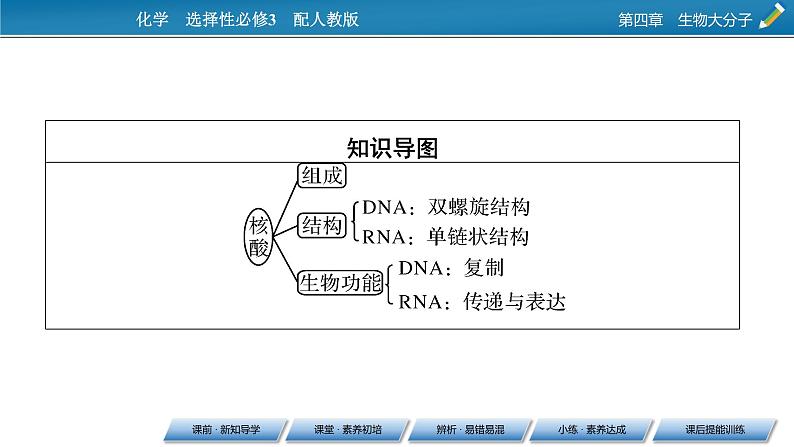 化学 选择性必修3 配人教版

第四章 生物大分子

知识导图

核酸

组成

结构

DNA：双螺旋结构

RNA：单链状结构

生物功能

DNA：复制

RNA：传递与表达

课前·新知导学

课堂·素养初培

辨析·易错易混

小练·素养达成

课后提能训练